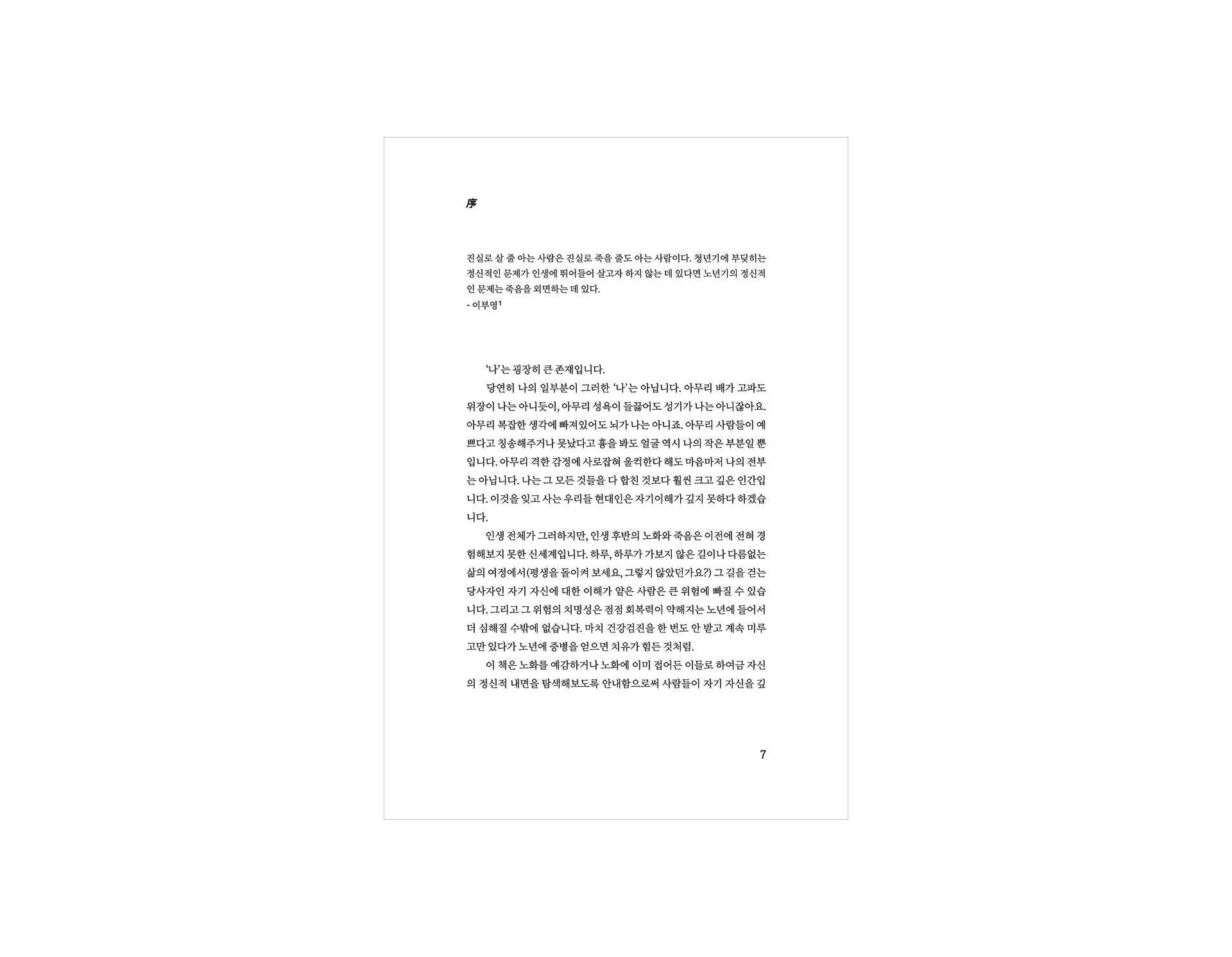 序

진실로 살 줄 아는 사람은 진실로 죽을 줄도 아는 사람이다. 청년기에 부딪히는 정신적인 문제가 인생에 뛰어들어 살고자 하지 않는 데 있다면 노년기의 정신적인 문제는 죽음을 외면하는 데 있다.
- 이부영$^{1}$

'나'는 굉장히 큰 존재입니다.

당연히 나의 일부분이 그러한 '나'는 아닙니다. 아무리 배가 고파도 위장이 나는 아니듯이, 아무리 성욕이 들끓어도 성기가 나는 아니잖아요. 아무리 복잡한 생각에 빠져있어도 뇌가 나는 아니죠. 아무리 사람들이 예쁘다고 칭송해주거나 못났다고 흉을 봐도 얼굴 역시 나의 작은 부분일 뿐입니다. 아무리 격한 감정에 사로잡혀 울컥한다 해도 마음마저 나의 전부는 아닙니다. 나는 그 모든 것들을 다 합친 것보다 훨씬 크고 깊은 인간입니다. 이것을 잊고 사는 우리들 현대인은 자기이해가 깊지 못하다 하겠습니다.

인생 전체가 그러하지만, 인생 후반의 노화와 죽음은 이전에 전혀 경험해보지 못한 신세계입니다. 하루, 하루가 가보지 않은 길이나 다름없는 삶의 여정에서(평생을 돌이켜 보세요, 그렇지 않았던가요?) 그 길을 걷는 당사자인 자기 자신에 대한 이해가 얕은 사람은 큰 위험에 빠질 수 있습니다. 그리고 그 위험의 치명성은 점점 회복력이 약해지는 노년에 들어서 더 심해질 수밖에 없습니다. 마치 건강검진을 한 번도 안 받고 계속 미루고만 있다가 노년에 중병을 얻으면 치유가 힘든 것처럼.

이 책은 노화를 예감하거나 노화에 이미 접어든 이들로 하여금 자신의 정신적 내면을 탐색해보도록 안내함으로써 사람들이 자기 자신을 깊

7